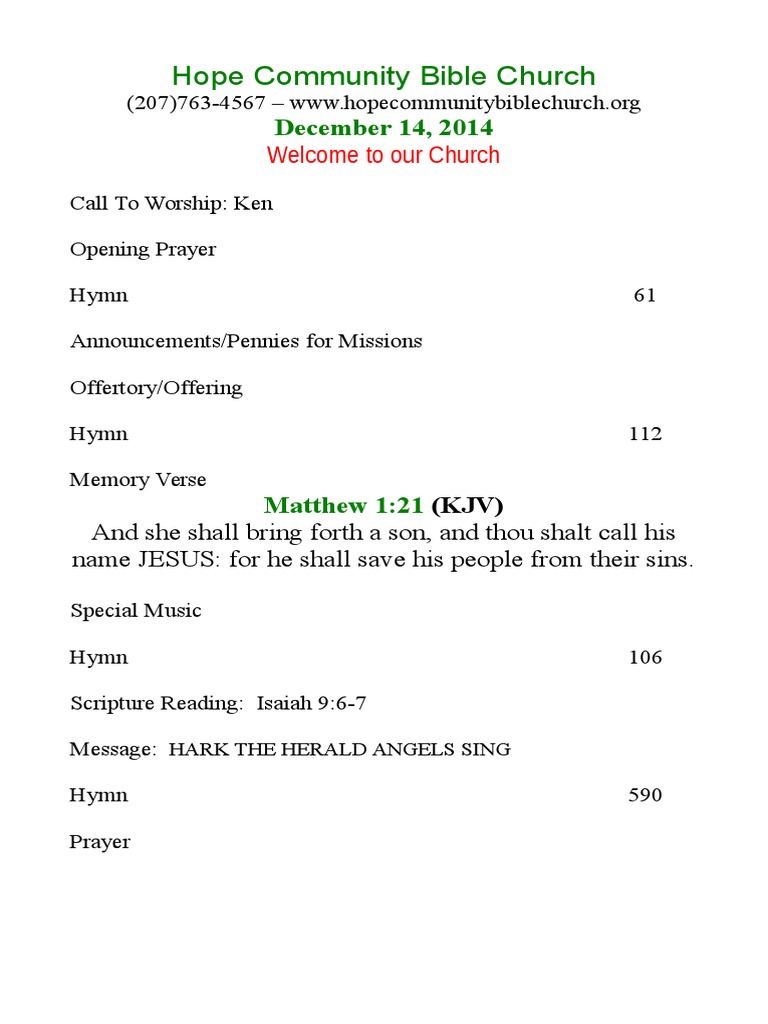 Hope Community Bible Church
(207)763-4567 – www.hopecommunitybiblechurch.org
December 14, 2014
Welcome to our Church

Call To Worship: Ken

Opening Prayer

Hymn 61

Announcements/Pennies for Missions

Offertory/Offering

Hymn 112

Memory Verse

Matthew 1:21 (KJV)
And she shall bring forth a son, and thou shalt call his name JESUS: for he shall save his people from their sins.

Special Music

Hymn 106

Scripture Reading: Isaiah 9:6-7

Message: HARK THE HERALD ANGELS SING

Hymn 590

Prayer